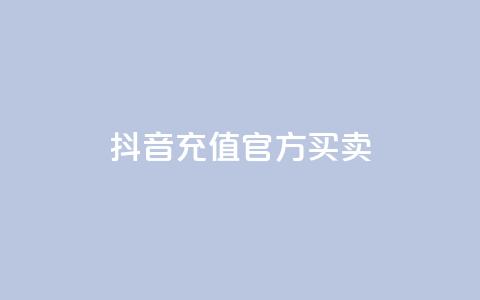 抖音充值官方买卖